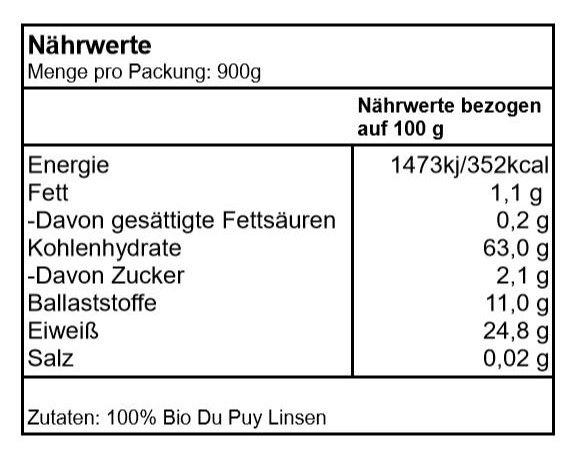 Nährwerte
Menge pro Packung: 900g

| | Nährwerte bezogen auf 100 g |
|---|---|
| Energie | 1473kj/352kcal |
| Fett | 1,1 g |
| -Davon gesättigte Fettsäuren | 0,2 g |
| Kohlenhydrate | 63,0 g |
| -Davon Zucker | 2,1 g |
| Ballaststoffe | 11,0 g |
| Eiweiß | 24,8 g |
| Salz | 0,02 g |

Zutaten: 100% Bio Du Puy Linsen